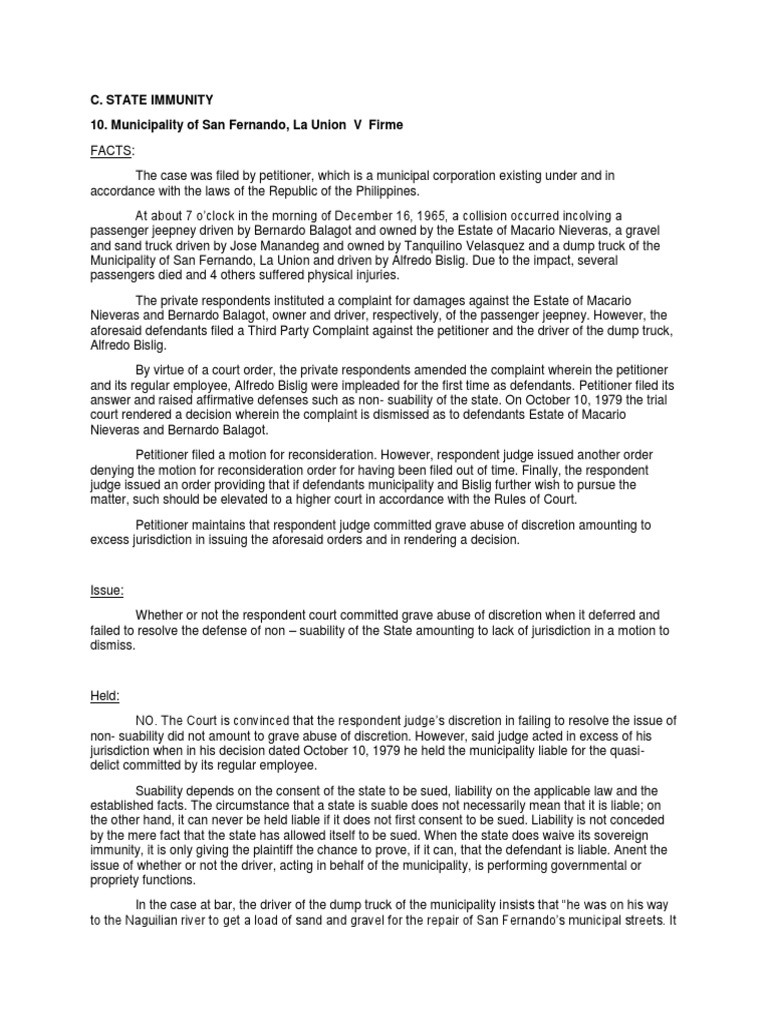 C. STATE IMMUNITY

10. Municipality of San Fernando, La Union V Firme

FACTS:

The case was filed by petitioner, which is a municipal corporation existing under and in accordance with the laws of the Republic of the Philippines.

At about 7 o'clock in the morning of December 16, 1965, a collision occurred incolving a passenger jeepney driven by Bernardo Balagot and owned by the Estate of Macario Nieveras, a gravel and sand truck driven by Jose Manandeg and owned by Tanquilino Velasquez and a dump truck of the Municipality of San Fernando, La Union and driven by Alfredo Bislig. Due to the impact, several passengers died and 4 others suffered physical injuries.

The private respondents instituted a complaint for damages against the Estate of Macario Nieveras and Bernardo Balagot, owner and driver, respectively, of the passenger jeepney. However, the aforesaid defendants filed a Third Party Complaint against the petitioner and the driver of the dump truck, Alfredo Bislig.

By virtue of a court order, the private respondents amended the complaint wherein the petitioner and its regular employee, Alfredo Bislig were impleaded for the first time as defendants. Petitioner filed its answer and raised affirmative defenses such as non- suability of the state. On October 10, 1979 the trial court rendered a decision wherein the complaint is dismissed as to defendants Estate of Macario Nieveras and Bernardo Balagot.

Petitioner filed a motion for reconsideration. However, respondent judge issued another order denying the motion for reconsideration order for having been filed out of time. Finally, the respondent judge issued an order providing that if defendants municipality and Bislig further wish to pursue the matter, such should be elevated to a higher court in accordance with the Rules of Court.

Petitioner maintains that respondent judge committed grave abuse of discretion amounting to excess jurisdiction in issuing the aforesaid orders and in rendering a decision.

Issue:

Whether or not the respondent court committed grave abuse of discretion when it deferred and failed to resolve the defense of non – suability of the State amounting to lack of jurisdiction in a motion to dismiss.

Held:

NO. The Court is convinced that the respondent judge's discretion in failing to resolve the issue of non- suability did not amount to grave abuse of discretion. However, said judge acted in excess of his jurisdiction when in his decision dated October 10, 1979 he held the municipality liable for the quasi-delict committed by its regular employee.

Suability depends on the consent of the state to be sued, liability on the applicable law and the established facts. The circumstance that a state is suable does not necessarily mean that it is liable; on the other hand, it can never be held liable if it does not first consent to be sued. Liability is not conceded by the mere fact that the state has allowed itself to be sued. When the state does waive its sovereign immunity, it is only giving the plaintiff the chance to prove, if it can, that the defendant is liable. Anent the issue of whether or not the driver, acting in behalf of the municipality, is performing governmental or propriety functions.

In the case at bar, the driver of the dump truck of the municipality insists that "he was on his way to the Naguilian river to get a load of sand and gravel for the repair of San Fernando's municipal streets. It